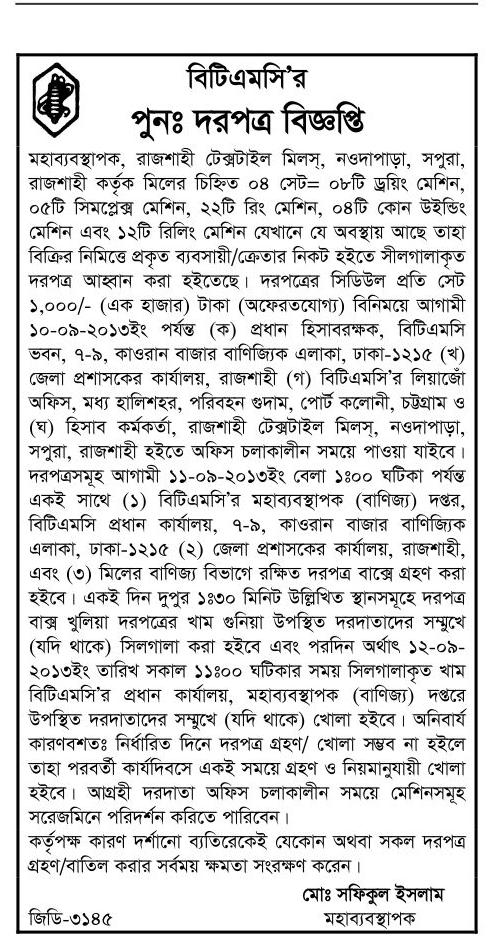 বিটিএমসি'র
পুনঃ দরপত্র বিজ্ঞপ্তি

মহাব্যবস্থাপক, রাজশাহী টেক্সটাইল মিলস্, নওদাপাড়া, সপুরা, রাজশাহী কর্তৃক মিলের চিহ্নিত ০৪ সেট= ০৮টি ড্রয়িং মেশিন, ০৫টি সিমপ্লেক্স মেশিন, ২২টি রিং মেশিন, ০৪টি কোন উইন্ডিং মেশিন এবং ১২টি রিলিং মেশিন যেখানে যে অবস্থায় আছে তাহা বিক্রির নিমিত্তে প্রকৃত ব্যবসায়ী/ক্রেতার নিকট হইতে সীলগালাকৃত দরপত্র আহ্বান করা হইতেছে। দরপত্রের সিডিউল প্রতি সেট ১,০০০/- (এক হাজার) টাকা (অফেরতযোগ্য) বিনিময়ে আগামী ১০-০৯-২০১৩ইং পর্যন্ত (ক) প্রধান হিসাবরক্ষক, বিটিএমসি ভবন, ৭-৯, কাওরান বাজার বাণিজ্যিক এলাকা, ঢাকা-১২১৫ (খ) জেলা প্রশাসকের কার্যালয়, রাজশাহী (গ) বিটিএমসি'র লিয়াজোঁ অফিস, মধ্য হালিশহর, পরিবহন গুদাম, পোর্ট কলোনী, চট্টগ্রাম ও (ঘ) হিসাব কর্মকর্তা, রাজশাহী টেক্সটাইল মিলস্, নওদাপাড়া, সপুরা, রাজশাহী হইতে অফিস চলাকালীন সময়ে পাওয়া যাইবে। দরপত্রসমূহ আগামী ১১-০৯-২০১৩ইং বেলা ১:০০ ঘটিকা পর্যন্ত একই সাথে (১) বিটিএমসি'র মহাব্যবস্থাপক (বাণিজ্য) দপ্তর, বিটিএমসি প্রধান কার্যালয়, ৭-৯, কাওরান বাজার বাণিজ্যিক এলাকা, ঢাকা-১২১৫ (২) জেলা প্রশাসকের কার্যালয়, রাজশাহী, এবং (৩) মিলের বাণিজ্য বিভাগে রক্ষিত দরপত্র বাক্সে গ্রহণ করা হইবে। একই দিন দুপুর ১:৩০ মিনিট উল্লিখিত স্থানসমূহে দরপত্র বাক্স খুলিয়া দরপত্রের খাম গুনিয়া উপস্থিত দরদাতাদের সম্মুখে (যদি থাকে) সিলগালা করা হইবে এবং পরদিন অর্থাৎ ১২-০৯-২০১৩ইং তারিখ সকাল ১১:০০ ঘটিকার সময় সিলগালাকৃত খাম বিটিএমসি'র প্রধান কার্যালয়, মহাব্যবস্থাপক (বাণিজ্য) দপ্তরে উপস্থিত দরদাতাদের সম্মুখে (যদি থাকে) খোলা হইবে। অনিবার্য কারণবশতঃ নির্ধারিত দিনে দরপত্র গ্রহণ/ খোলা সম্ভব না হইলে তাহা পরবর্তী কার্যদিবসে একই সময়ে গ্রহণ ও নিয়মানুযায়ী খোলা হইবে। আগ্রহী দরদাতা অফিস চলাকালীন সময়ে মেশিনসমূহ সরেজমিনে পরিদর্শন করিতে পারিবেন।
কর্তৃপক্ষ কারণ দর্শানো ব্যতিরেকেই যেকোন অথবা সকল দরপত্র গ্রহণ/বাতিল করার সর্বময় ক্ষমতা সংরক্ষণ করেন।

মোঃ সফিকুল ইসলাম
মহাব্যবস্থাপক

জিডি-৩১৪৫